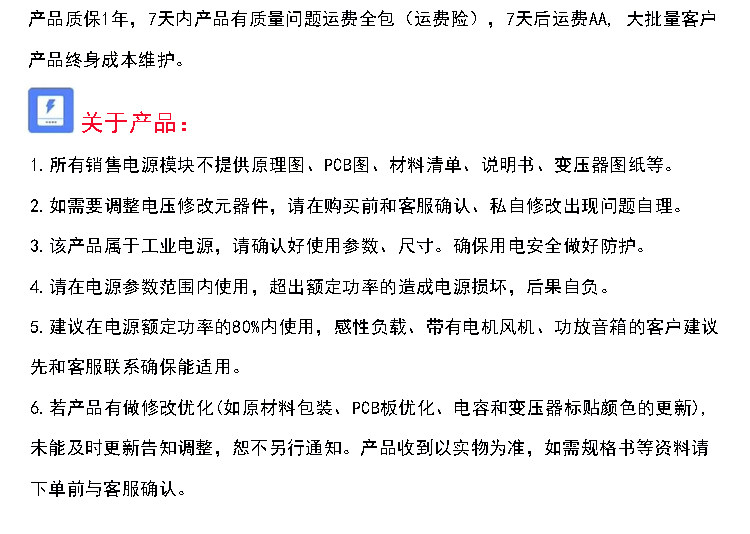 产品质保1年，7天内产品有质量问题运费全包（运费险），7天后运费AA，大批量客户产品终身成本维护。

关于产品：

1. 所有销售电源模块不提供原理图、PCB图、材料清单、说明书、变压器图纸等。

2. 如需要调整电压修改元器件，请在购买前和客服确认、私自修改出现问题自理。

3. 该产品属于工业电源，请确认好使用参数、尺寸。确保用电安全做好防护。

4. 请在电源参数范围内使用，超出额定功率的造成电源损坏，后果自负。

5. 建议在电源额定功率的80%内使用，感性负载、带有电机风机、功放音箱的客户建议先和客服联系确保能适用。

6. 若产品有做修改优化(如原材料包装、PCB板优化、电容和变压器标贴颜色的更新)，未能及时更新告知调整，恕不另行通知。产品收到以实物为准，如需规格书等资料请下单前与客服确认。